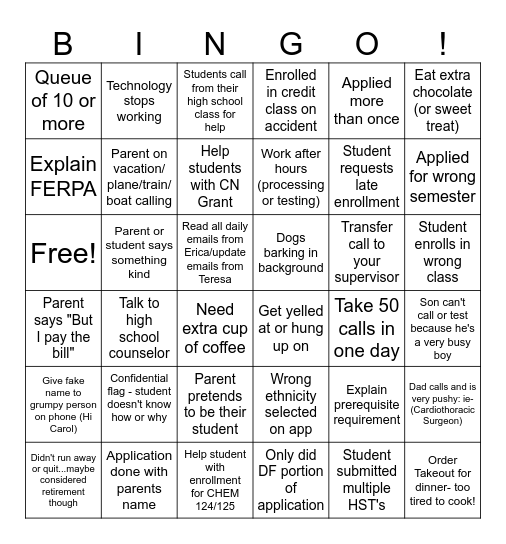 | B | I | N | G | O | ! |
|---|---|---|---|---|---|
| Queue of 10 or more | Technology stops working | Students call from their high school class for help | Enrolled in credit class on accident | Applied more than once | Eat extra chocolate (or sweet treat) |
| Explain FERPA | Parent on vacation/ plane/train/ boat calling | Help students with CN Grant | Work after hours (processing or testing) | Student requests late enrollment | Applied for wrong semester |
| Free! | Parent or student says something kind | Read all daily emails from Erica/update emails from Teresa | Dogs barking in background | Transfer call to your supervisor | Student enrolls in wrong class |
| Parent says "But I pay the bill" | Talk to high school counselor | Need extra cup of coffee | Get yelled at or hung up on | Take 50 calls in one day | Son can't call or test because he's a very busy boy |
| Give fake name to grumpy person on phone (Hi Carol) | Confidential flag - student doesn't know how or why | Parent pretends to be their student | Wrong ethnicity selected on app | Explain prerequisite requirement | Dad calls and is very pushy: ie- (Cardiothoracic Surgeon) |
| Didn't run away or quit...maybe considered retirement though | Application done with parents name | Help student with enrollment for CHEM 124/125 | Only did DF portion of application | Student submitted multiple HST's | Order Takeout for dinner- too tired to cook! |